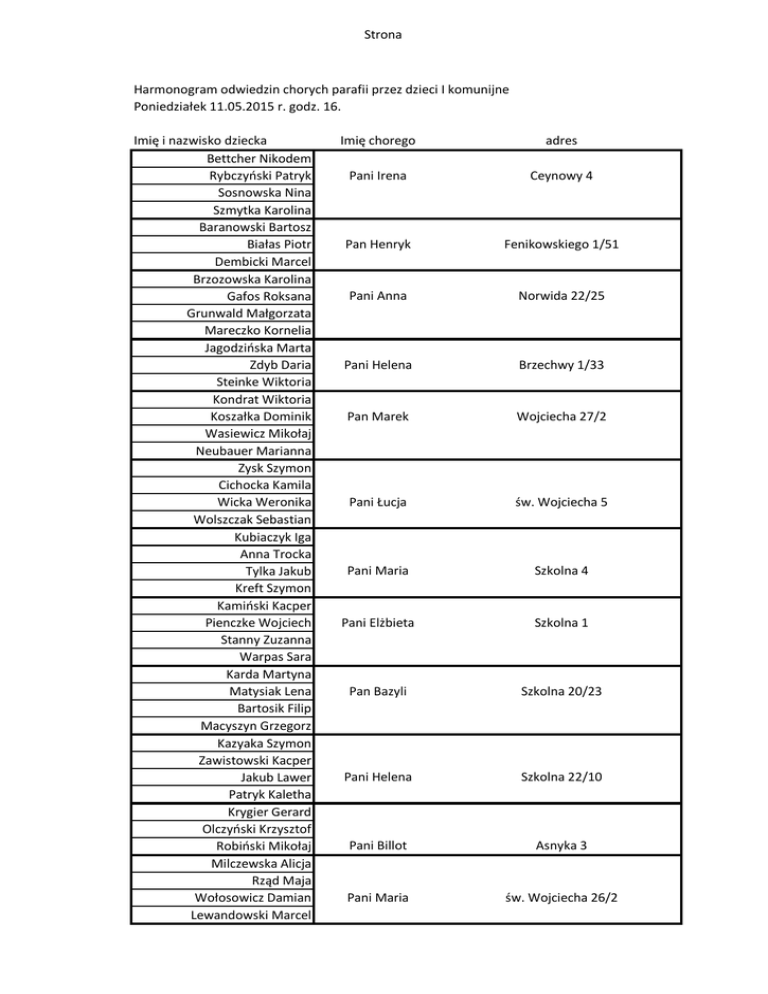 Strona

Harmonogram odwiedzin chorych parafii przez dzieci I komunijne
Poniedziałek 11.05.2015 r. godz. 16.

| Imię i nazwisko dziecka | Imię chorego | adres |
|---|---|---|
| Bettcher Nikodem | | |
| Rybczyński Patryk | Pani Irena | Ceynowy 4 |
| Sosnowska Nina | | |
| Szmytka Karolina | | |
| Baranowski Bartosz | | |
| Białas Piotr | Pan Henryk | Fenikowskiego 1/51 |
| Dembicki Marcel | | |
| Brzozowska Karolina | | |
| Gafos Roksana | Pani Anna | Norwida 22/25 |
| Grunwald Małgorzata | | |
| Mareczko Kornelia | | |
| Jagodzińska Marta | | |
| Zdyb Daria | Pani Helena | Brzechwy 1/33 |
| Steinke Wiktoria | | |
| Kondrat Wiktoria | | |
| Koszałka Dominik | Pan Marek | Wojciecha 27/2 |
| Wasiewicz Mikołaj | | |
| Neubauer Marianna | | |
| Zysk Szymon | | |
| Cichocka Kamila | | |
| Wicka Weronika | Pani Łucja | św. Wojciecha 5 |
| Wolszczak Sebastian | | |
| Kubiaczyk Iga | | |
| Anna Trocka | | |
| Tylka Jakub | Pani Maria | Szkolna 4 |
| Kreft Szymon | | |
| Kamiński Kacper | | |
| Pienczke Wojciech | Pani Elżbieta | Szkolna 1 |
| Stanny Zuzanna | | |
| Warpas Sara | | |
| Karda Martyna | | |
| Matysiak Lena | Pan Bazyli | Szkolna 20/23 |
| Bartosik Filip | | |
| Macyszyn Grzegorz | | |
| Kazyaka Szymon | | |
| Zawistowski Kacper | | |
| Jakub Lawer | Pani Helena | Szkolna 22/10 |
| Patryk Kaletha | | |
| Krygier Gerard | | |
| Olczyński Krzysztof | | |
| Robiński Mikołaj | Pani Billot | Asnyka 3 |
| Milczewska Alicja | | |
| Rząd Maja | | |
| Wołosowicz Damian | Pani Maria | św. Wojciecha 26/2 |
| Lewandowski Marcel | | |